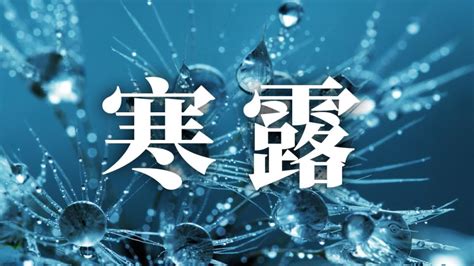 寒露